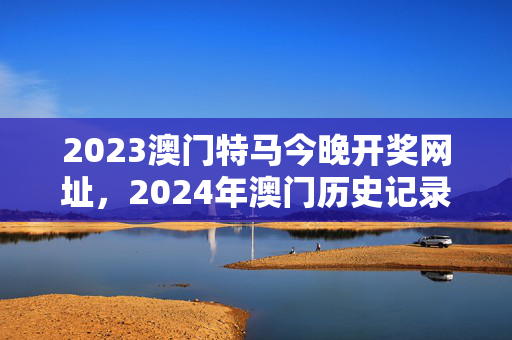 2023澳门特马今晚开奖网址，2024年澳门历史记录